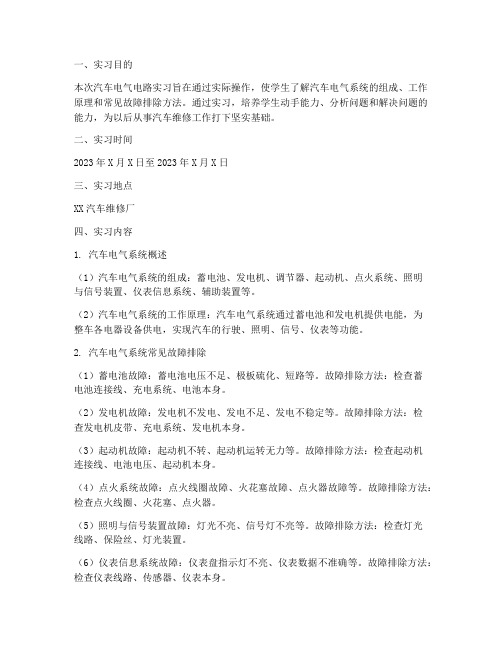 一、实习目的

本次汽车电气电路实习旨在通过实际操作，使学生了解汽车电气系统的组成、工作原理和常见故障排除方法。通过实习，培养学生动手能力、分析问题和解决问题的能力，为以后从事汽车维修工作打下坚实基础。

二、实习时间

2023年X月X日至2023年X月X日

三、实习地点

XX汽车维修厂

四、实习内容

1. 汽车电气系统概述

（1）汽车电气系统的组成：蓄电池、发电机、调节器、起动机、点火系统、照明与信号装置、仪表信息系统、辅助装置等。

（2）汽车电气系统的工作原理：汽车电气系统通过蓄电池和发电机提供电能，为整车各电器设备供电，实现汽车的行驶、照明、信号、仪表等功能。

2. 汽车电气系统常见故障排除

（1）蓄电池故障：蓄电池电压不足、极板硫化、短路等。故障排除方法：检查蓄电池连接线、充电系统、电池本身。

（2）发电机故障：发电机不发电、发电不足、发电不稳定等。故障排除方法：检查发电机皮带、充电系统、发电机本身。

（3）起动机故障：起动机不转、起动机运转无力等。故障排除方法：检查起动机连接线、电池电压、起动机本身。

（4）点火系统故障：点火线圈故障、火花塞故障、点火器故障等。故障排除方法：检查点火线圈、火花塞、点火器。

（5）照明与信号装置故障：灯光不亮、信号灯不亮等。故障排除方法：检查灯光线路、保险丝、灯光装置。

（6）仪表信息系统故障：仪表盘指示灯不亮、仪表数据不准确等。故障排除方法：检查仪表线路、传感器、仪表本身。